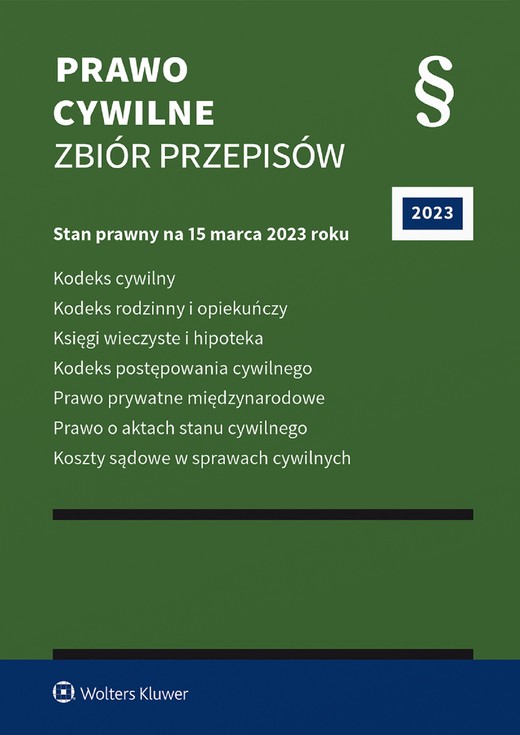 PRAWO
CYWILNE
ZBIÓR PRZEPISÓW

§

2023

Stan prawny na 15 marca 2023 roku

Kodeks cywilny
Kodeks rodzinny i opiekuńczy
Księgi wieczyste i hipoteka
Kodeks postępowania cywilnego
Prawo prywatne międzynarodowe
Prawo o aktach stanu cywilnego
Koszty sądowe w sprawach cywilnych

Wolters Kluwer